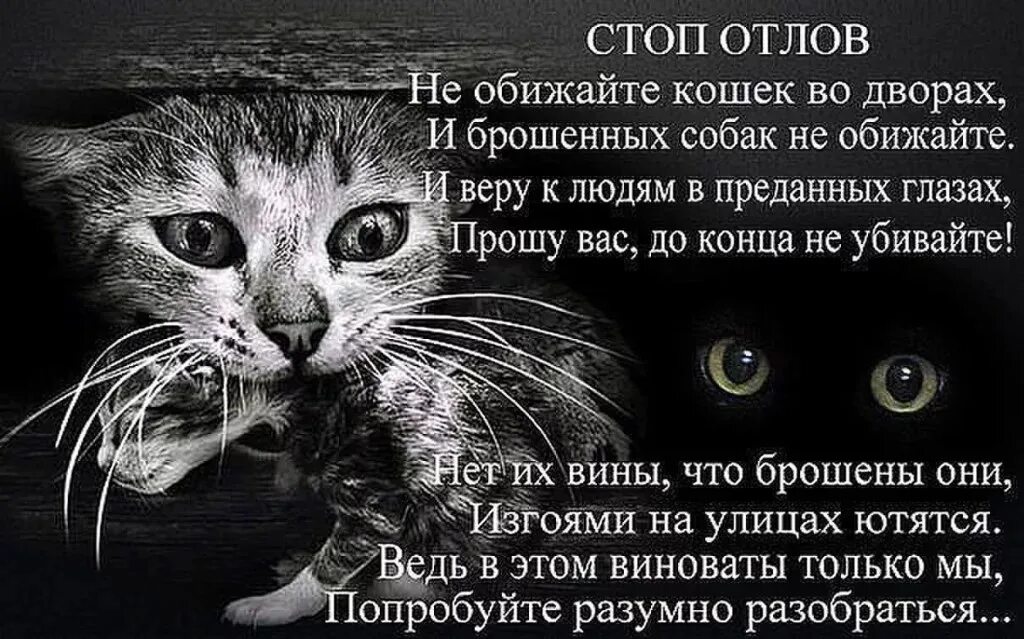 СТОП ОТЛОВ
Не обижайте кошек во дворах,
И брошенных собак не обижайте.
И веру к людям в преданных глазах,
Прошу вас, до конца не убивайте!

Нет их вины, что брошены они,
Изгоями на улицах ютятся.
Ведь в этом виноваты только мы,
Попробуйте разумно разобраться...